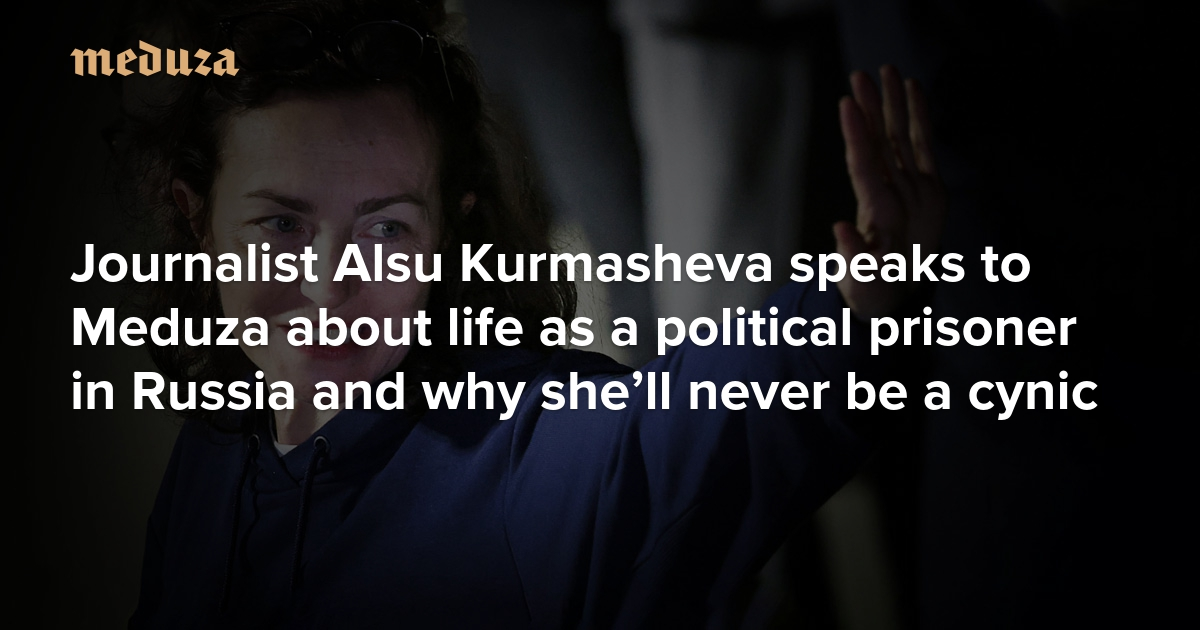 meduza

Journalist Alsu Kurmasheva speaks to Meduza about life as a political prisoner in Russia and why she’ll never be a cynic